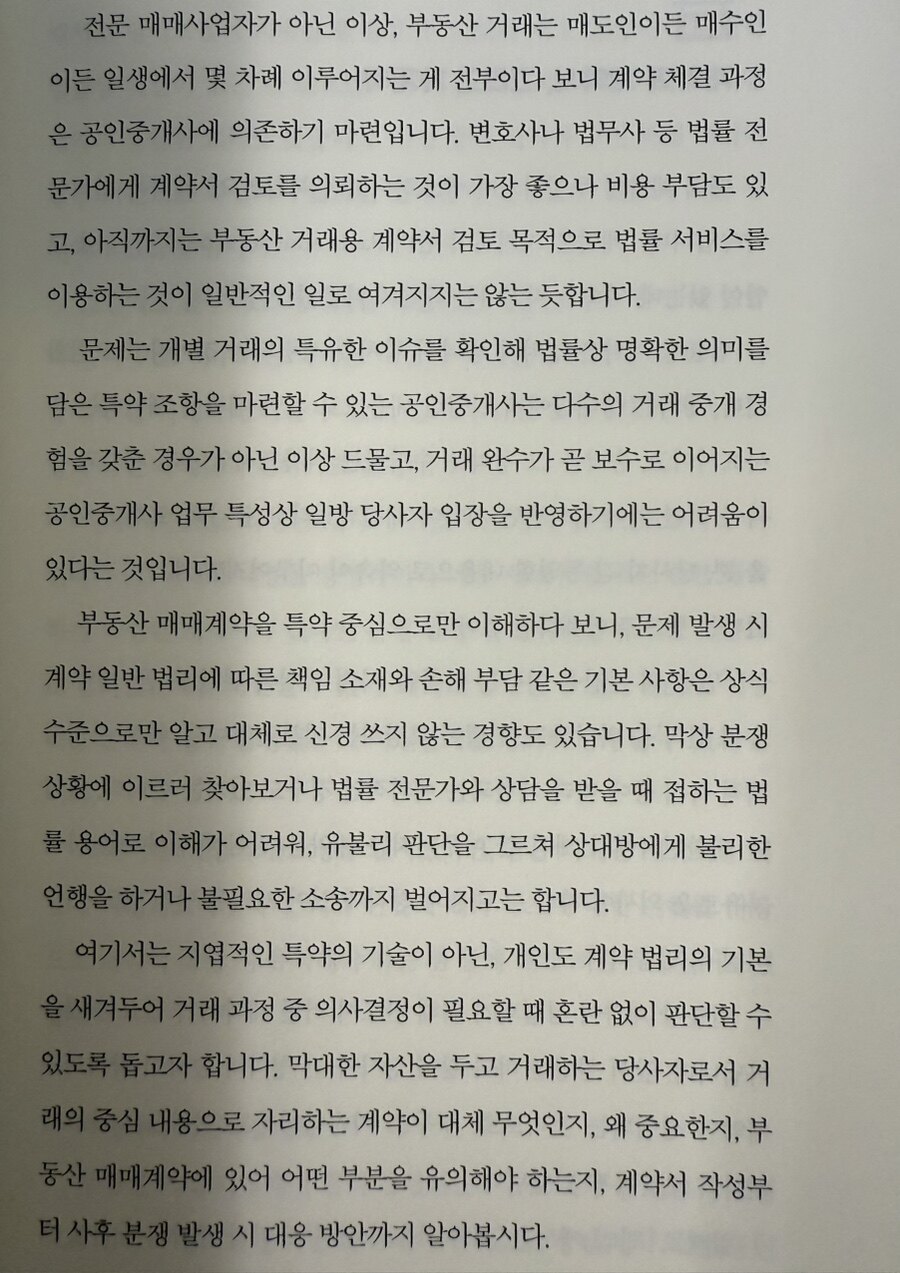 전문 매매사업자가 아닌 이상, 부동산 거래는 매도인이든 매수인이든 일생에서 몇 차례 이루어지는 게 전부이다 보니 계약 체결 과정은 공인중개사에 의존하기 마련입니다. 변호사나 법무사 등 법률 전문가에게 계약서 검토를 의뢰하는 것이 가장 좋으나 비용 부담도 있고, 아직까지는 부동산 거래용 계약서 검토 목적으로 법률 서비스를 이용하는 것이 일반적인 일로 여겨지지는 않는 듯합니다.

문제는 개별 거래의 특유한 이슈를 확인해 법률상 명확한 의미를 담은 특약 조항을 마련할 수 있는 공인중개사는 다수의 거래 중개 경험을 갖춘 경우가 아닌 이상 드물고, 거래 완수가 곧 보수로 이어지는 공인중개사 업무 특성상 일방 당사자 입장을 반영하기에는 어려움이 있다는 것입니다.

부동산 매매계약을 특약 중심으로만 이해하다 보니, 문제 발생 시 계약 일반 법리에 따른 책임 소재와 손해 부담 같은 기본 사항은 상식 수준으로만 알고 대체로 신경 쓰지 않는 경향도 있습니다. 막상 분쟁 상황에 이르러 찾아보거나 법률 전문가와 상담을 받을 때 접하는 법률 용어로 이해가 어려워, 유불리 판단을 그르쳐 상대방에게 불리한 언행을 하거나 불필요한 소송까지 벌어지고는 합니다.

여기서는 지엽적인 특약의 기술이 아닌, 개인도 계약 법리의 기본을 새겨두어 거래 과정 중 의사결정이 필요할 때 혼란 없이 판단할 수 있도록 돕고자 합니다. 막대한 자산을 두고 거래하는 당사자로서 거래의 중심 내용으로 자리하는 계약이 대체 무엇인지, 왜 중요한지, 부동산 매매계약에 있어 어떤 부분을 유의해야 하는지, 계약서 작성부터 사후 분쟁 발생 시 대응 방안까지 알아봅시다.